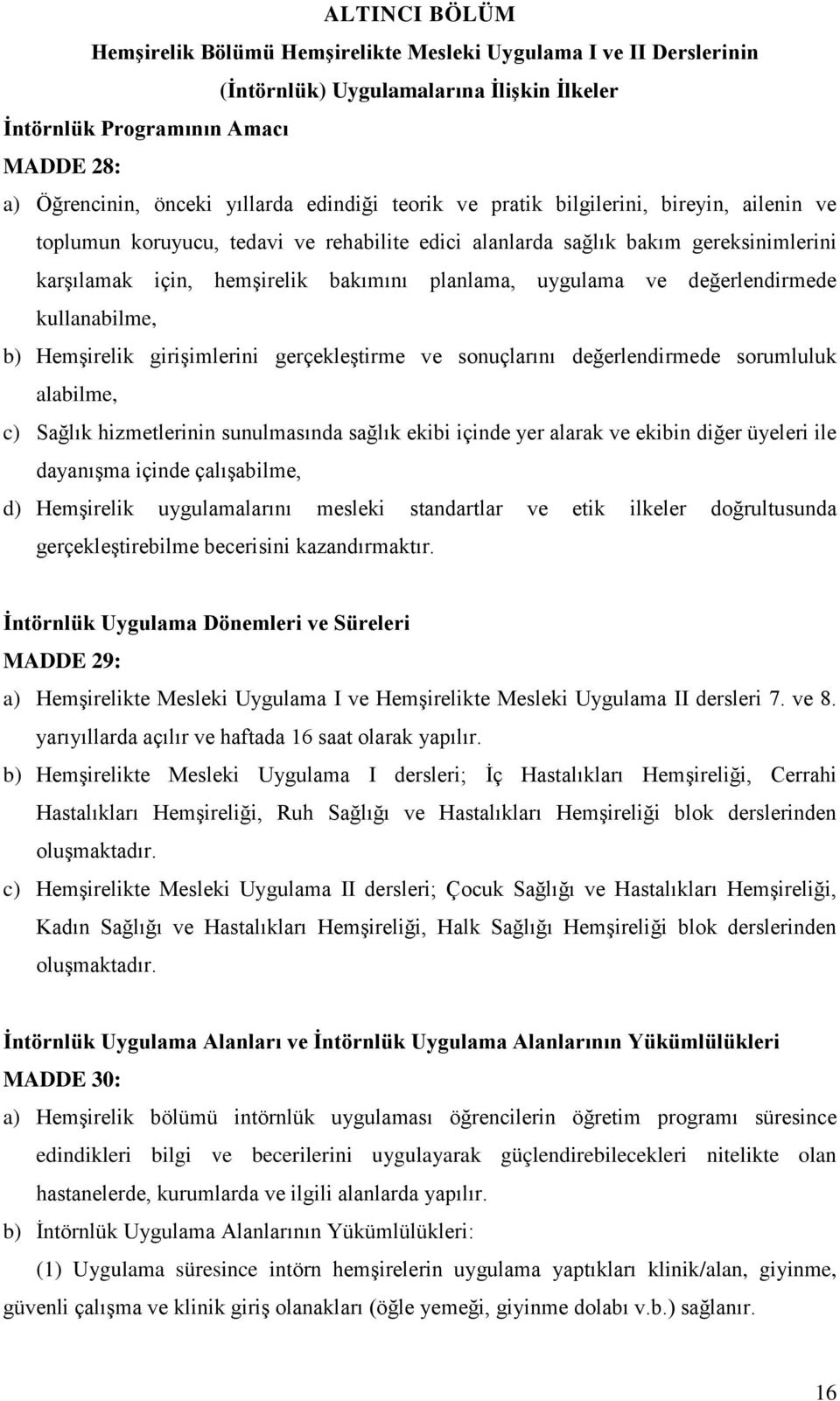 ALTINCI BÖLÜM

Hemşirelik Bölümü Hemşirelikte Mesleki Uygulama I ve II Derslerinin (İntörnlük) Uygulamalarına İlişkin İlkeler

İntörnlük Programının Amacı

MADDE 28:

a) Öğrencinin, önceki yıllarda edindiği teorik ve pratik bilgilerini, bireyin, ailenin ve toplumun koruyucu, tedavi ve rehabilite edici alanlarda sağlık bakım gereksinimlerini karşılamak için, hemşirelik bakımını planlama, uygulama ve değerlendirmede kullanabilme,

b) Hemşirelik girişimlerini gerçekleştirme ve sonuçlarını değerlendirmede sorumluluk alabilme,

c) Sağlık hizmetlerinin sunulmasında sağlık ekibi içinde yer alarak ve ekibin diğer üyeleri ile dayanışma içinde çalışabilme,

d) Hemşirelik uygulamalarını mesleki standartlar ve etik ilkeler doğrultusunda gerçekleştirebilme becerisini kazandırmaktır.

İntörnlük Uygulama Dönemleri ve Süreleri

MADDE 29:

a) Hemşirelikte Mesleki Uygulama I ve Hemşirelikte Mesleki Uygulama II dersleri 7. ve 8. yarıyıllarda açılır ve haftada 16 saat olarak yapılır.

b) Hemşirelikte Mesleki Uygulama I dersleri; İç Hastalıkları Hemşireliği, Cerrahi Hastalıkları Hemşireliği, Ruh Sağlığı ve Hastalıkları Hemşireliği blok derslerinden oluşmaktadır.

c) Hemşirelikte Mesleki Uygulama II dersleri; Çocuk Sağlığı ve Hastalıkları Hemşireliği, Kadın Sağlığı ve Hastalıkları Hemşireliği, Halk Sağlığı Hemşireliği blok derslerinden oluşmaktadır.

İntörnlük Uygulama Alanları ve İntörnlük Uygulama Alanlarının Yükümlülükleri

MADDE 30:

a) Hemşirelik bölümü intörnlük uygulaması öğrencilerin öğretim programı süresince edindikleri bilgi ve becerilerini uygulayarak güçlendirebilecekleri nitelikte olan hastanelerde, kurumlarda ve ilgili alanlarda yapılır.

b) İntörnlük Uygulama Alanlarının Yükümlülükleri:

(1) Uygulama süresince intörn hemşirelerin uygulama yaptıkları klinik/alan, giyinme, güvenli çalışma ve klinik giriş olanakları (öğle yemeği, giyinme dolabı v.b.) sağlanır.

16